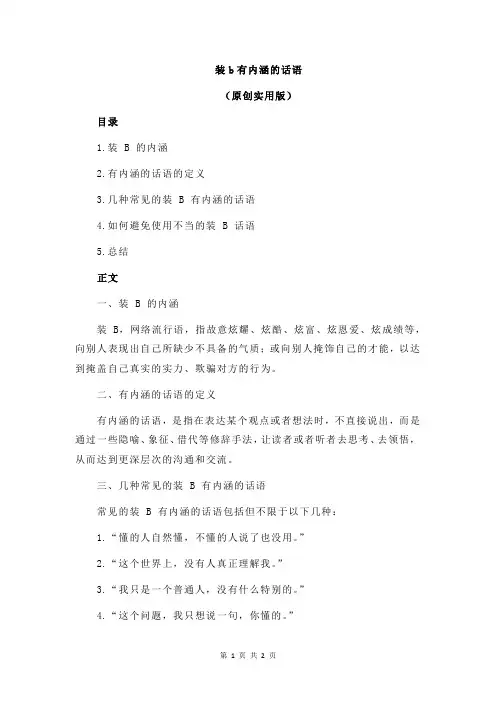 装 b 有内涵的话语

（原创实用版）

目录

1.装 B 的内涵

2.有内涵的话语的定义

3.几种常见的装 B 有内涵的话语

4.如何避免使用不当的装 B 话语

5.总结

正文

一、装 B 的内涵

装 B，网络流行语，指故意炫耀、炫酷、炫富、炫恩爱、炫成绩等，向别人表现出自己所缺少不具备的气质；或向别人掩饰自己的才能，以达到掩盖自己真实的实力、欺骗对方的行为。

二、有内涵的话语的定义

有内涵的话语，是指在表达某个观点或者想法时，不直接说出，而是通过一些隐喻、象征、借代等修辞手法，让读者或者听者去思考、去领悟，从而达到更深层次的沟通和交流。

三、几种常见的装 B 有内涵的话语

常见的装 B 有内涵的话语包括但不限于以下几种：

1.“懂的人自然懂，不懂的人说了也没用。”

2.“这个世界上，没有人真正理解我。”

3.“我只是一个普通人，没有什么特别的。”

4.“这个问题，我只想说一句，你懂的。”

第 1 页 共 2 页